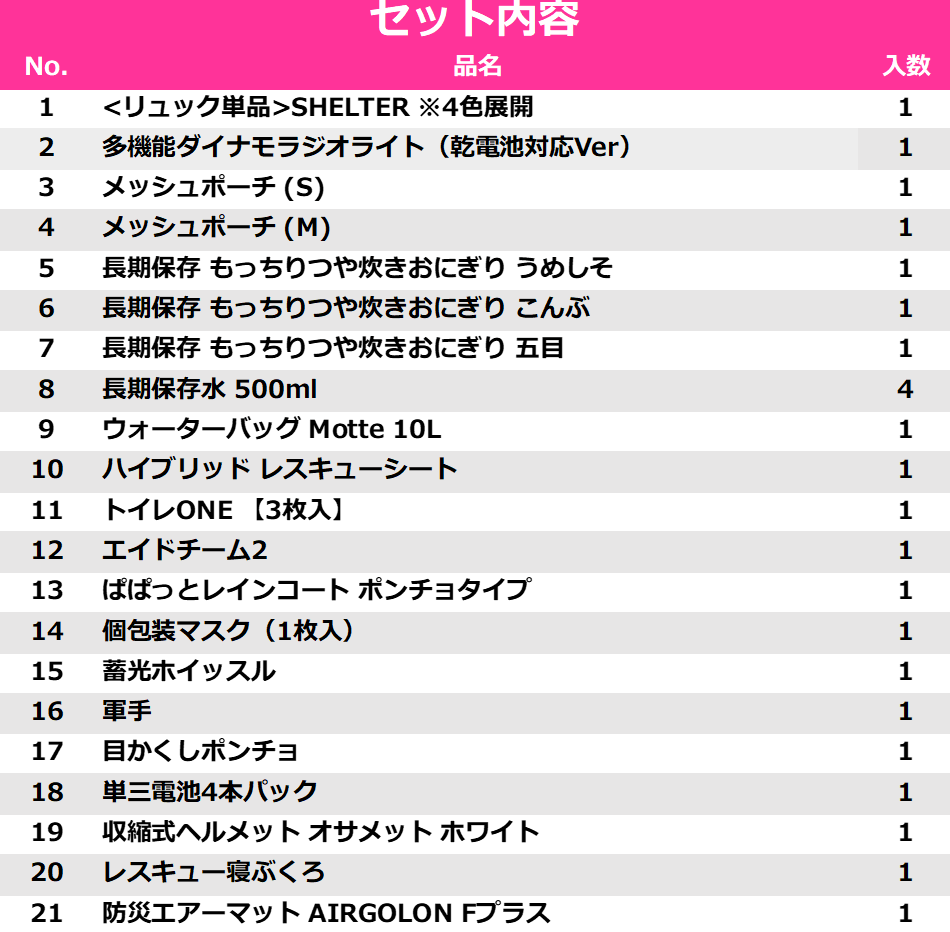 セット内容

| No. | 品名 | 入数 |
|---|---|---|
| 1 | <リュック単品>SHELTER ※4色展開 | 1 |
| 2 | 多機能ダイナモラジオライト（乾電池対応Ver） | 1 |
| 3 | メッシュポーチ (S) | 1 |
| 4 | メッシュポーチ (M) | 1 |
| 5 | 長期保存 もっちりつや炊きおにぎり うめしそ | 1 |
| 6 | 長期保存 もっちりつや炊きおにぎり こんぶ | 1 |
| 7 | 長期保存 もっちりつや炊きおにぎり 五目 | 1 |
| 8 | 長期保存水 500ml | 4 |
| 9 | ウォーターバッグ Motte 10L | 1 |
| 10 | ハイブリッド レスキューシート | 1 |
| 11 | トイレONE 【3枚入】 | 1 |
| 12 | エイドチーム2 | 1 |
| 13 | ぱぱっとレインコート ポンチョタイプ | 1 |
| 14 | 個包装マスク（1枚入） | 1 |
| 15 | 蓄光ホイッスル | 1 |
| 16 | 軍手 | 1 |
| 17 | 目かくしポンチョ | 1 |
| 18 | 単三電池4本パック | 1 |
| 19 | 収縮式ヘルメット オサメット ホワイト | 1 |
| 20 | レスキュー寝ぶくろ | 1 |
| 21 | 防災エアーマット AIRGOLON Fプラス | 1 |